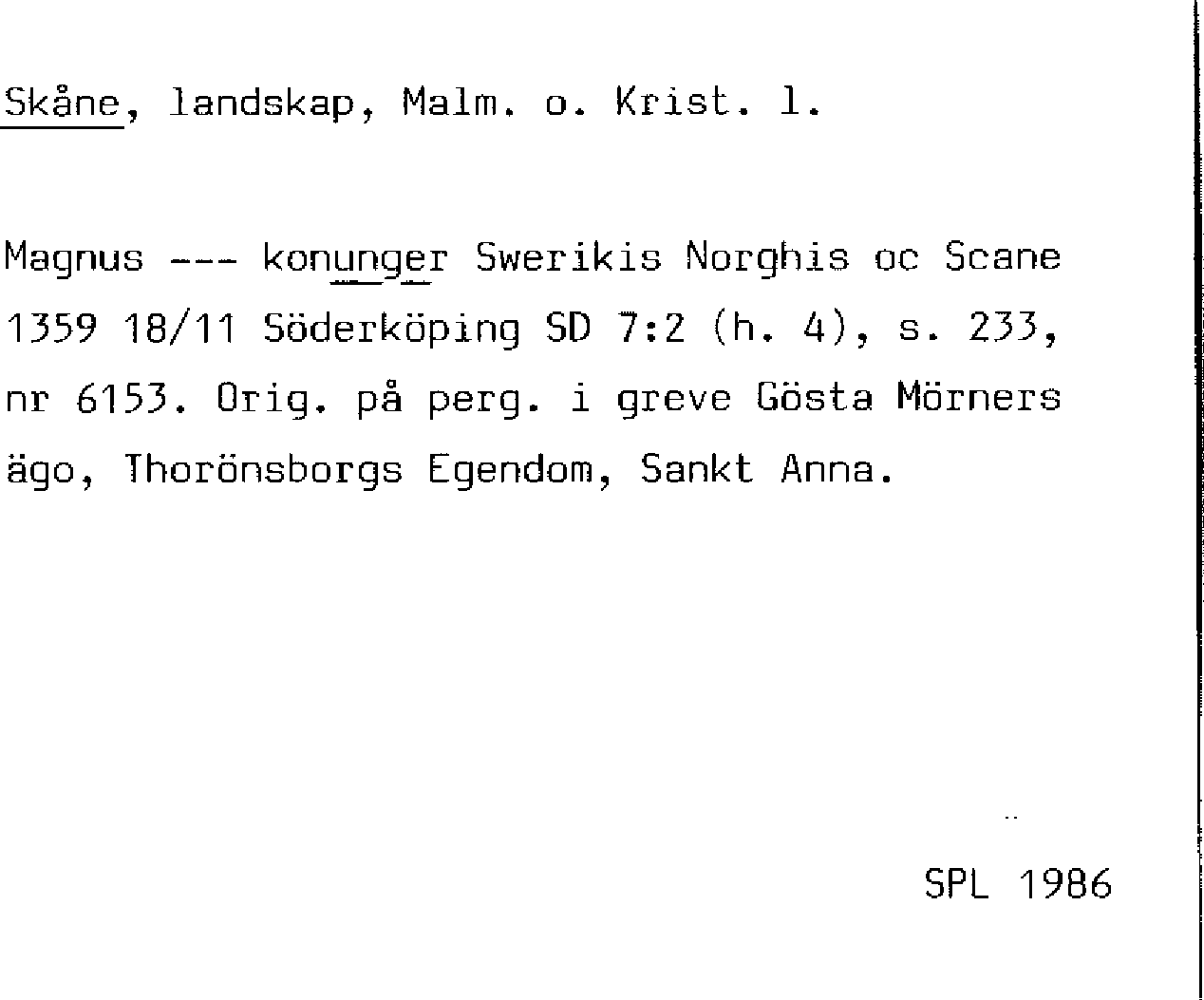 Skåne, landskap, Malm. o. Krist. l.

Magnus --- konunger Swerikis Norghis oc Scane 1359 18/11 Söderköping SD 7:2 (h. 4), s. 233, nr 6153. Orig. på perg. i greve Gösta Mörners ägo, Thorönsborgs Egendom, Sankt Anna.

SPL 1986